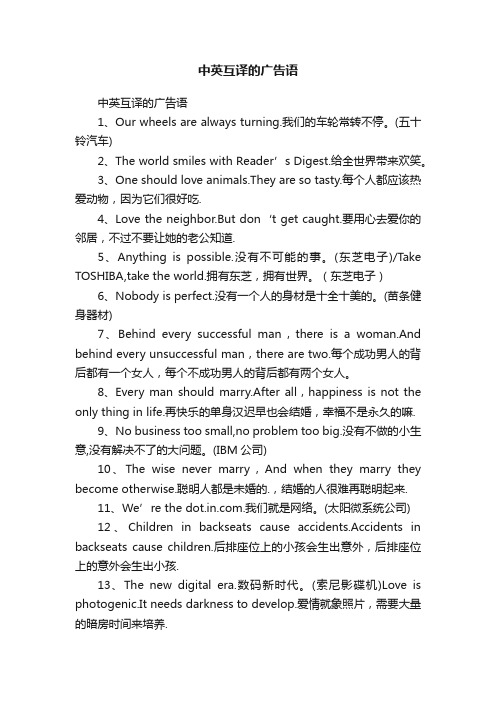 中英互译的广告语

中英互译的广告语

1、Our wheels are always turning.我们的车轮常转不停。(五十铃汽车)

2、The world smiles with Reader’s Digest.给全世界带来欢笑。

3、One should love animals.They are so tasty.每个人都应该热爱动物，因为它们很好吃.

4、Love the neighbor.But don‘t get caught.要用心去爱你的邻居，不过不要让她的老公知道.

5、Anything is possible.没有不可能的事。(东芝电子)/Take TOSHIBA,take the world.拥有东芝，拥有世界。（东芝电子）

6、Nobody is perfect.没有一个人的身材是十全十美的。(苗条健身器材)

7、Behind every successful man，there is a woman.And behind every unsuccessful man，there are two.每个成功男人的背后都有一个女人，每个不成功男人的背后都有两个女人。

8、Every man should marry.After all，happiness is not the only thing in life.再快乐的单身汉迟早也会结婚，幸福不是永久的嘛.

9、No business too small,no problem too big.没有不做的小生意,没有解决不了的大问题。(IBM 公司)

10、The wise never marry，And when they marry they become otherwise.聪明人都是未婚的.，结婚的人很难再聪明起来.

11、We’re the dot.in.com.我们就是网络。(太阳微系统公司)

12、Children in backseats cause accidents.Accidents in backseats cause children.后排座位上的小孩会生出意外，后排座位上的意外会生出小孩.

13、The new digital era.数码新时代。(索尼影碟机)Love is photogenic.It needs darkness to develop.爱情就象照片，需要大量的暗房时间来培养.